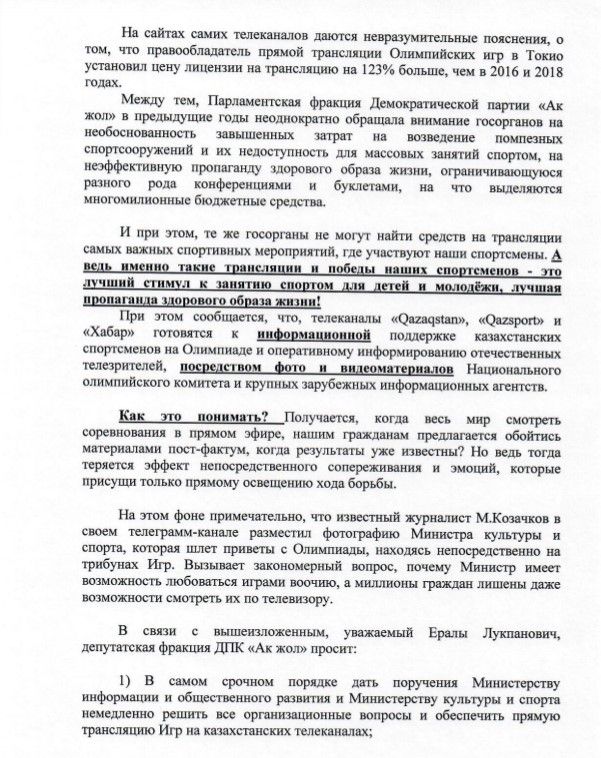 На сайтах самих телеканалов даются невразумительные пояснения, о том, что правообладатель прямой трансляции Олимпийских игр в Токио установил цену лицензии на трансляцию на 123% больше, чем в 2016 и 2018 годах.

Между тем, Парламентская фракция Демократической партии «Ак жол» в предыдущие годы неоднократно обращала внимание госорганов на необоснованность завышенных затрат на возведение помпезных спортсооружений и их недоступность для массовых занятий спортом, на неэффективную пропаганду здорового образа жизни, ограничивающуюся разного рода конференциями и буклетами, на что выделяются многомилионные бюджетные средства.

И при этом, те же госорганы не могут найти средств на трансляции самых важных спортивных мероприятий, где участвуют наши спортсмены. А ведь именно такие трансляции и победы наших спортсменов - это лучший стимул к занятию спортом для детей и молодёжи, лучшая пропаганда здорового образа жизни!

При этом сообщается, что, телеканалы «Qazaqstan», «Qazsport» и «Хабар» готовятся к информационной поддержке казахстанских спортсменов на Олимпиаде и оперативному информированию отечественных телезрителей, посредством фото и видеоматериалов Национального олимпийского комитета и крупных зарубежных информационных агентств.

Как это понимать? Получается, когда весь мир смотреть соревнования в прямом эфире, нашим гражданам предлагается обойтись материалами пост-фактум, когда результаты уже известны? Но ведь тогда теряется эффект непосредственного сопереживания и эмоций, которые присущи только прямому освещению хода борьбы.

На этом фоне примечательно, что известный журналист М.Козачков в своем телеграмм-канале разместил фотографию Министра культуры и спорта, которая шлет приветы с Олимпиады, находясь непосредственно на трибунах Игр. Вызывает закономерный вопрос, почему Министр имеет возможность любоваться играми воочию, а миллионы граждан лишены даже возможности смотреть их по телевизору.

В связи с вышеизложенным, уважаемый Ералы Лукпанович, депутатская фракция ДПК «Ак жол» просит:

1) В самом срочном порядке дать поручения Министерству информации и общественного развития и Министерству культуры и спорта немедленно решить все организационные вопросы и обеспечить прямую трансляцию Игр на казахстанских телеканалах;